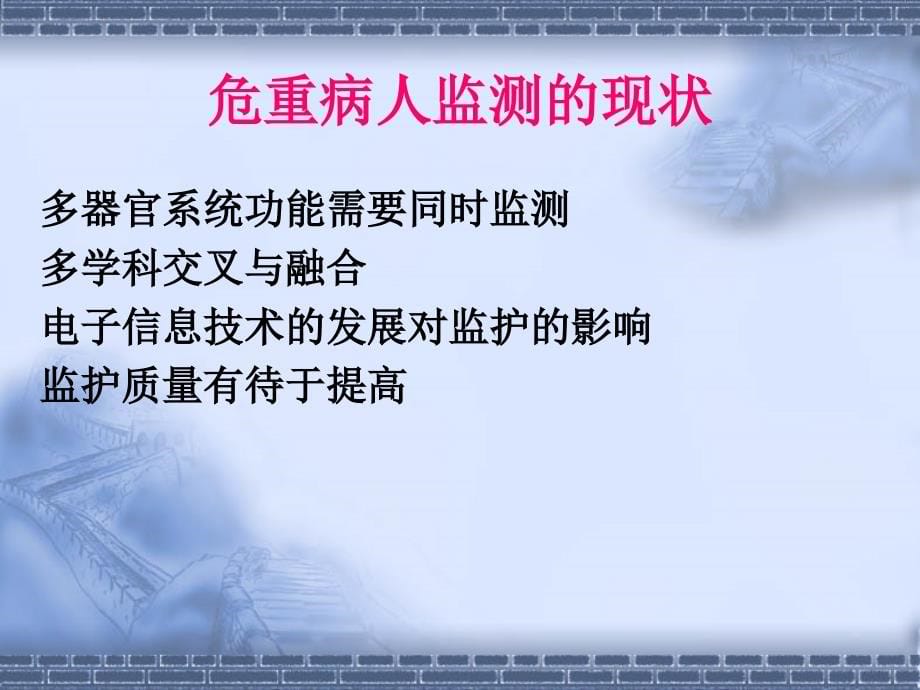 危重病人监测的现状

多器官系统功能需要同时监测
多学科交叉与融合
电子信息技术的发展对监护的影响
监护质量有待于提高